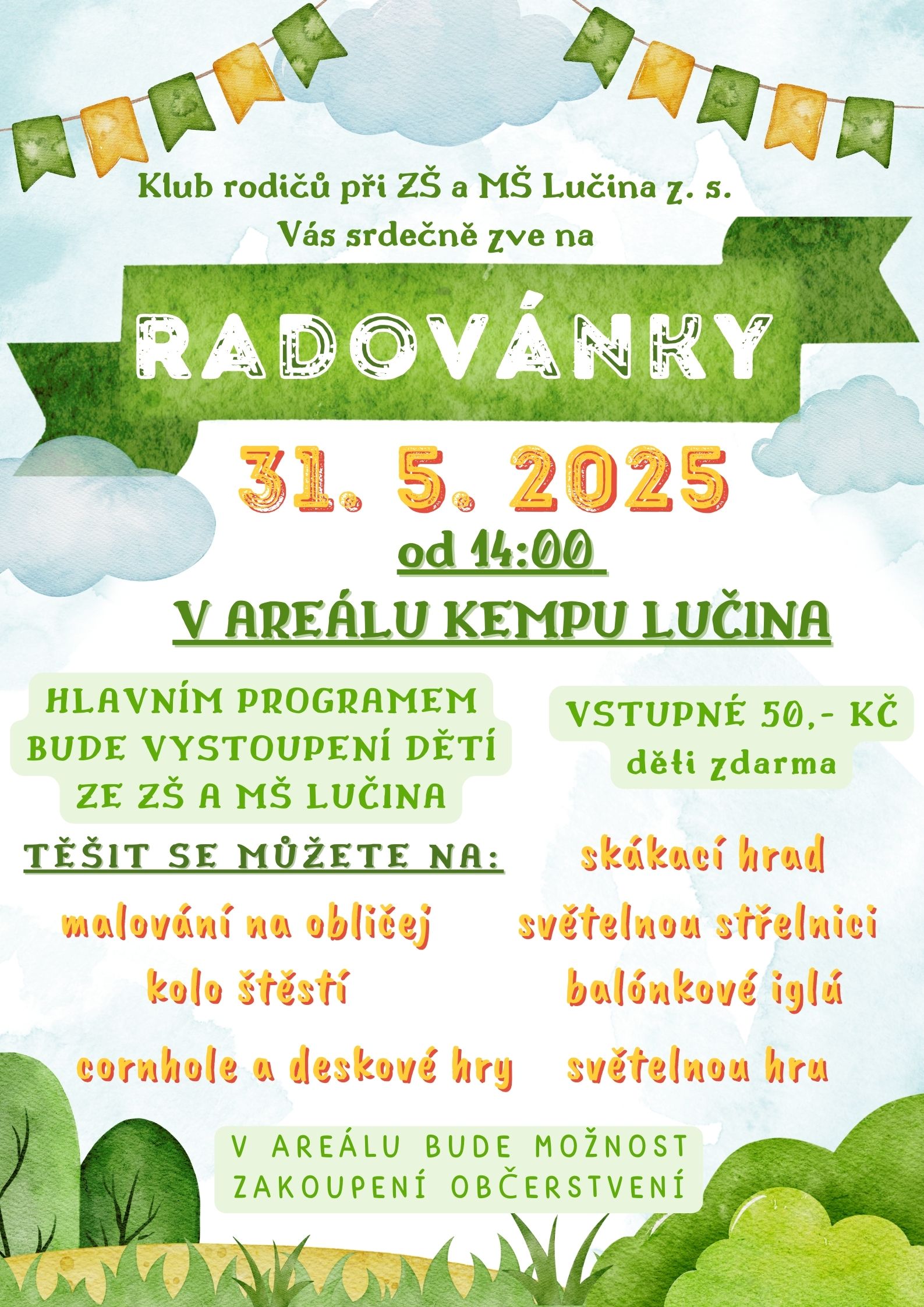 Klub rodičů při ZŠ a MŠ Lučina z. s.
Vás srdečně zve na

RADOVÁNKY

31. 5. 2025
od 14:00
V AREÁLU KEMPU LUČINA

HLAVNÍM PROGRAMEM BUDE VYSTOUPENÍ DĚTÍ ZE ZŠ A MŠ LUČINA

VSTUPNÉ 50,- KČ
děti zdarma

TĚŠIT SE MŮŽETE NA:

malování na obličej
kolo štěstí
cornhole a deskové hry

skákací hrad
světelnou střelnici
balónkové iglú
světelnou hru

V AREÁLU BUDE MOŽNOST ZAKOUPENÍ OBČERSTVENÍ